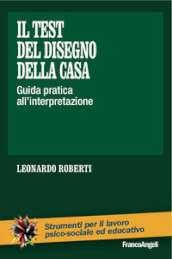 IL TEST
DEL DISEGNO
DELLA CASA

Guida pratica
all'interpretazione

LEONARDO ROBERTI

Strumenti per il lavoro
psico-sociale ed educativo

FrancoAngeli